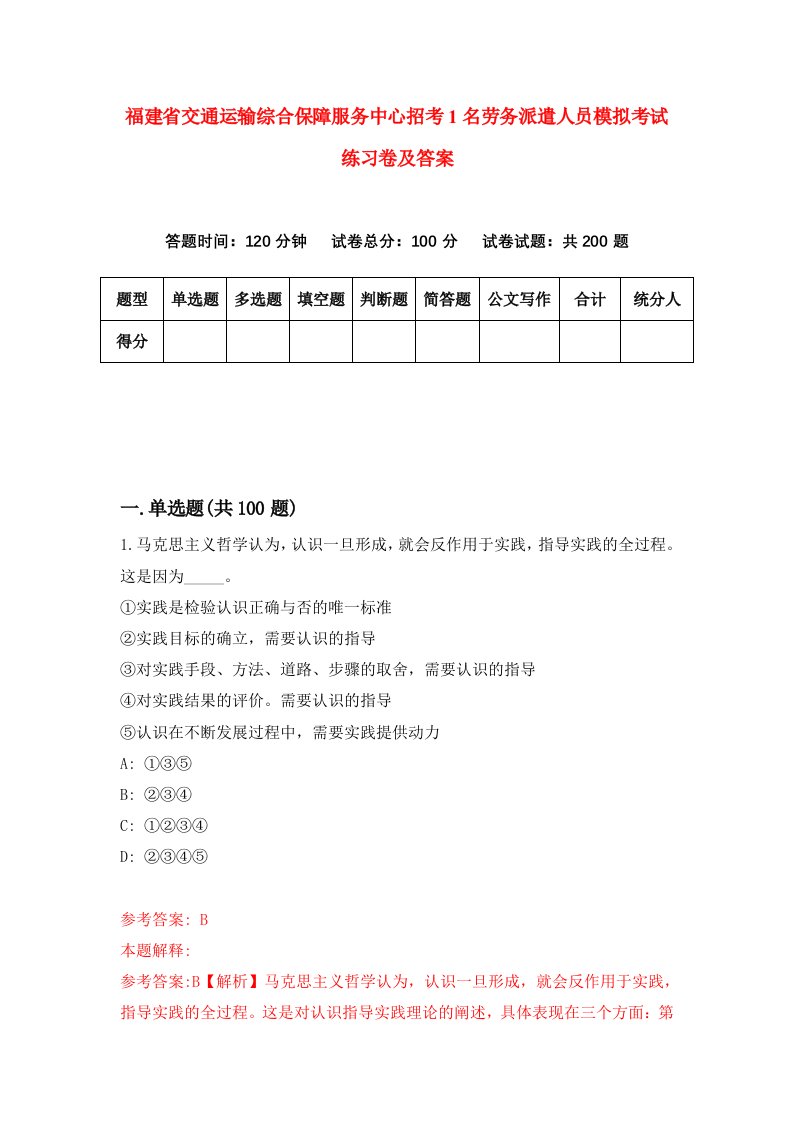 福建省交通运输综合保障服务中心招考1名劳务派遣人员模拟考试练习卷及答案

答题时间：120分钟　试卷总分：100分　试卷试题：共200题

| 题型 | 单选题 | 多选题 | 填空题 | 判断题 | 简答题 | 公文写作 | 合计 | 统分人 |
|---|---|---|---|---|---|---|---|---|
| 得分 | | | | | | | | |

一.单选题(共100题)

1.马克思主义哲学认为，认识一旦形成，就会反作用于实践，指导实践的全过程。这是因为_____。
①实践是检验认识正确与否的唯一标准
②实践目标的确立，需要认识的指导
③对实践手段、方法、道路、步骤的取舍，需要认识的指导
④对实践结果的评价。需要认识的指导
⑤认识在不断发展过程中，需要实践提供动力
A: ①③⑤
B: ②③④
C: ①②③④
D: ②③④⑤

参考答案: B
本题解释:
参考答案:B【解析】马克思主义哲学认为，认识一旦形成，就会反作用于实践，指导实践的全过程。这是对认识指导实践理论的阐述，具体表现在三个方面：第